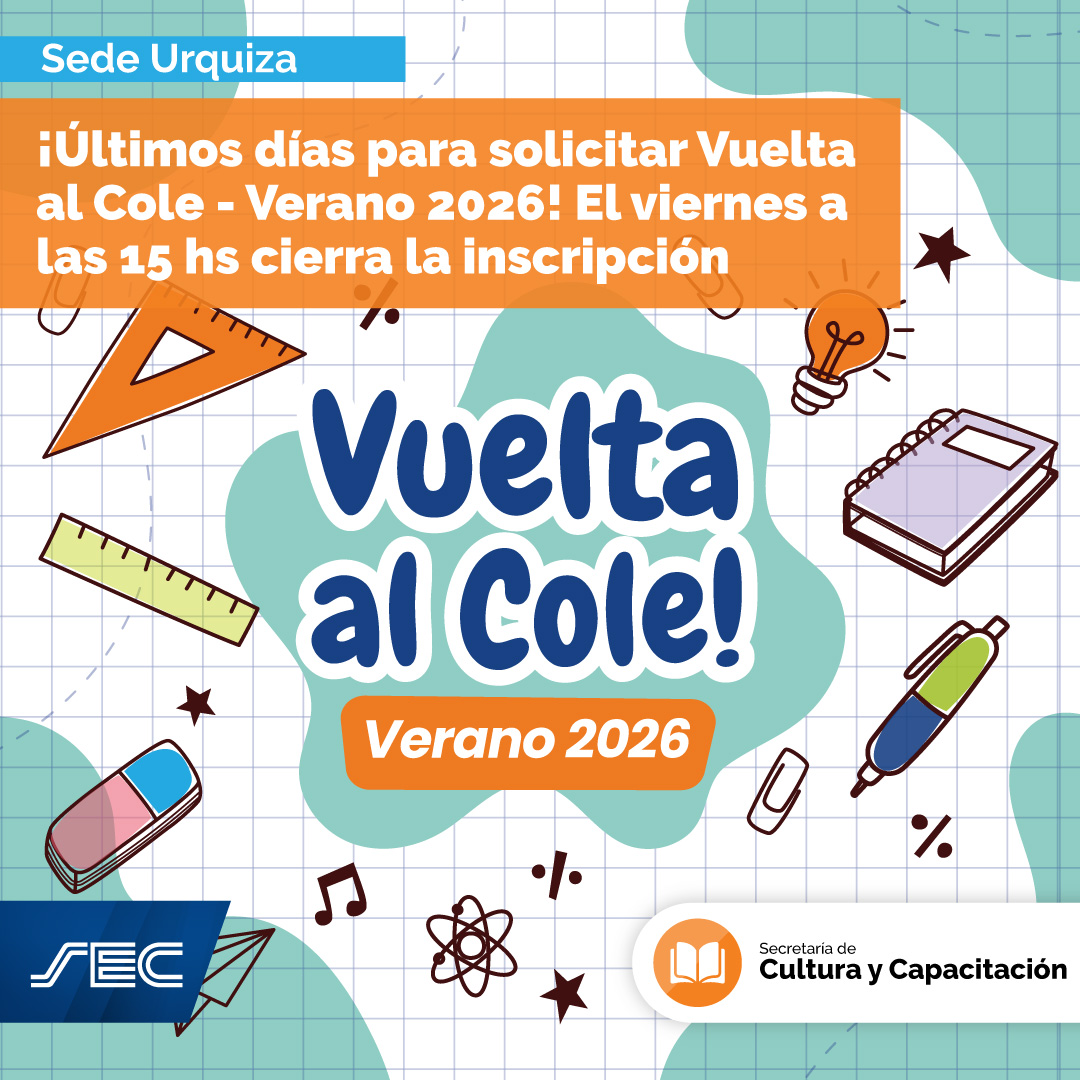 Sede Urquiza

¡Últimos días para solicitar Vuelta al Cole - Verano 2026! El viernes a las 15 hs cierra la inscripción

Vuelta al Cole!

Verano 2026

SEC

Secretaría de Cultura y Capacitación